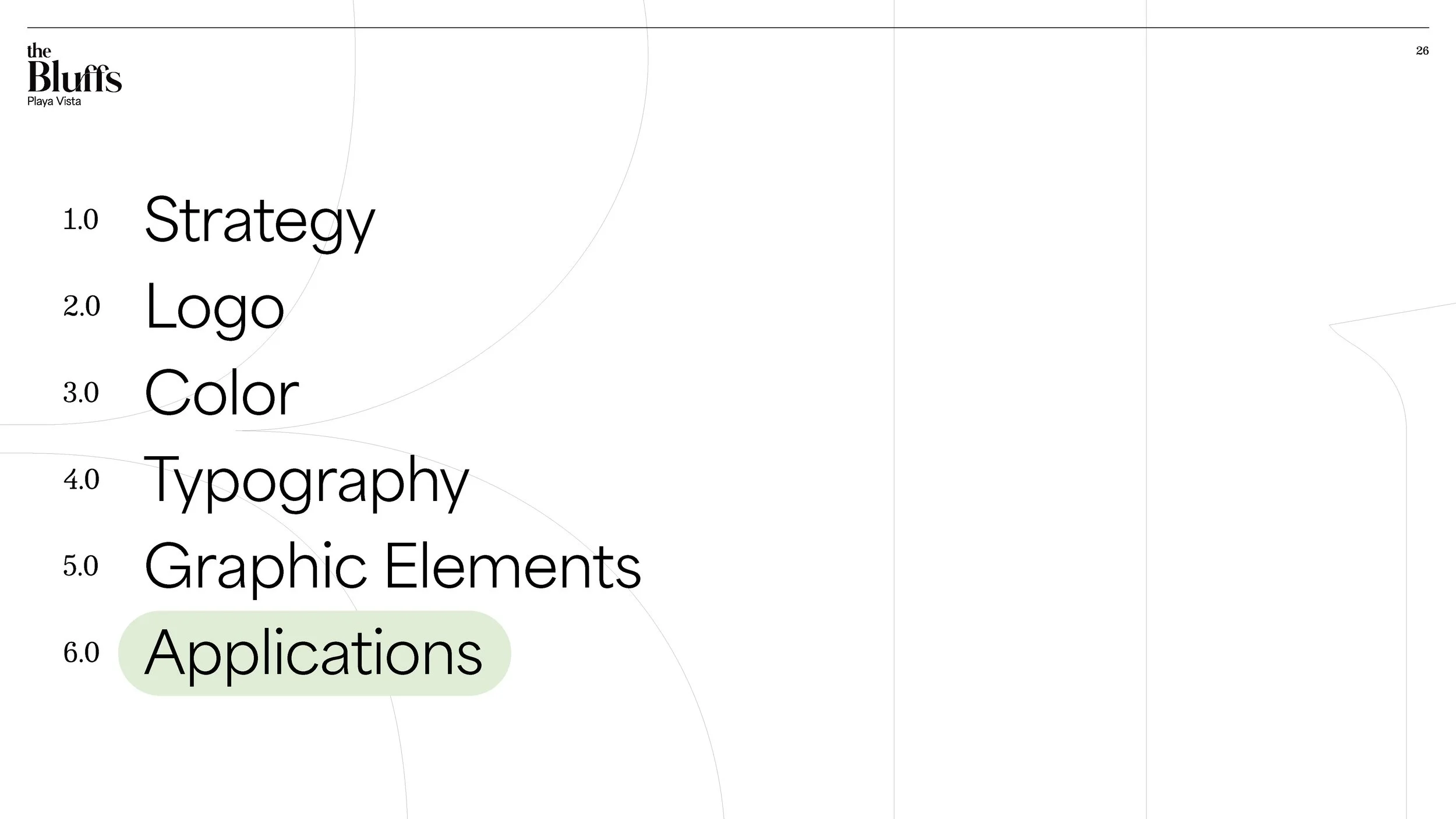 the
Bluffs
Playa Vista

26

1.0 Strategy
2.0 Logo
3.0 Color
4.0 Typography
5.0 Graphic Elements
6.0 Applications